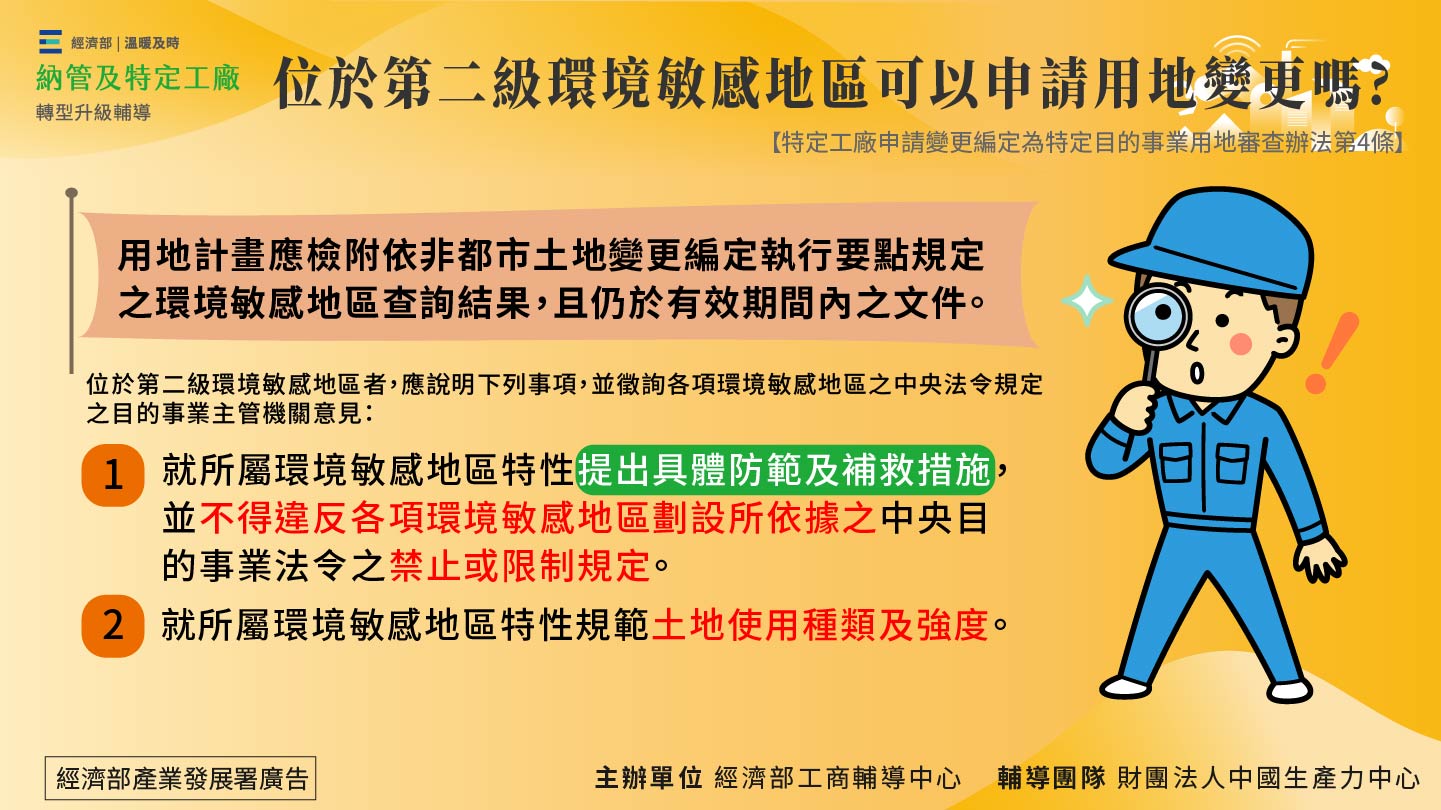 經濟部 | 溫暖及時
納管及特定工廠
轉型升級輔導

位於第二級環境敏感地區可以申請用地變更嗎?

【特定工廠申請變更編定為特定目的事業用地審查辦法第4條】

用地計畫應檢附依非都市土地變更編定執行要點規定之環境敏感地區查詢結果，且仍於有效期間內之文件。

位於第二級環境敏感地區者，應說明下列事項，並徵詢各項環境敏感地區之中央法令規定之目的事業主管機關意見：

1 就所屬環境敏感地區特性提出具體防範及補救措施，並不得違反各項環境敏感地區劃設所依據之中央目的事業法令之禁止或限制規定。

2 就所屬環境敏感地區特性規範土地使用種類及強度。

經濟部產業發展署廣告

主辦單位 經濟部工商輔導中心 輔導團隊 財團法人中國生產力中心